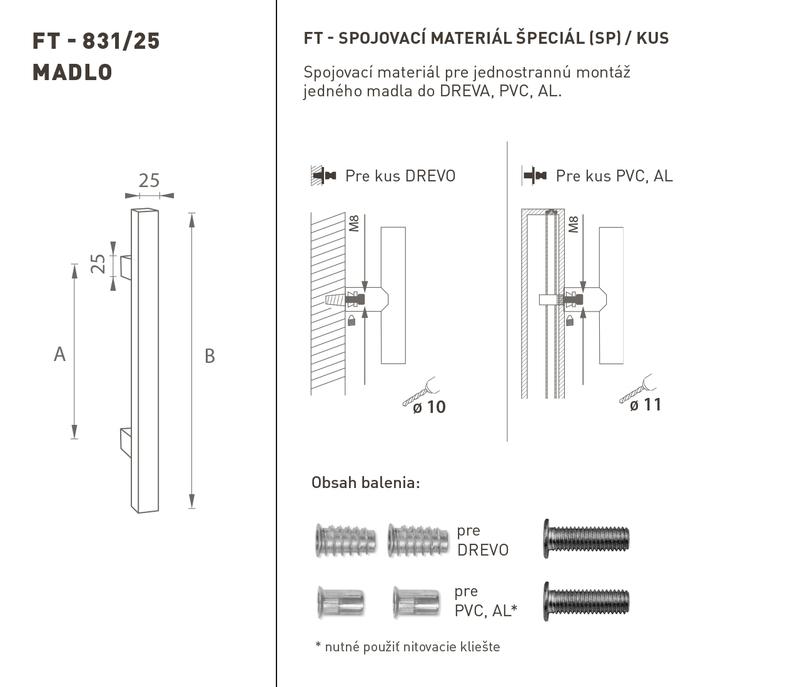 FT - 831/25
MADLO

25
25
A
B

FT - SPOJOVACÍ MATERIÁL ŠPECIÁL (SP) / KUS

Spojovací materiál pre jednostrannú montáž jedného madla do DREVA, PVC, AL.

Pre kus DREVO
M8
ø 10

Pre kus PVC, AL
M8
ø 11

Obsah balenia:

pre
DREVO

pre
PVC, AL*

* nutné použiť nitovacie kliešte